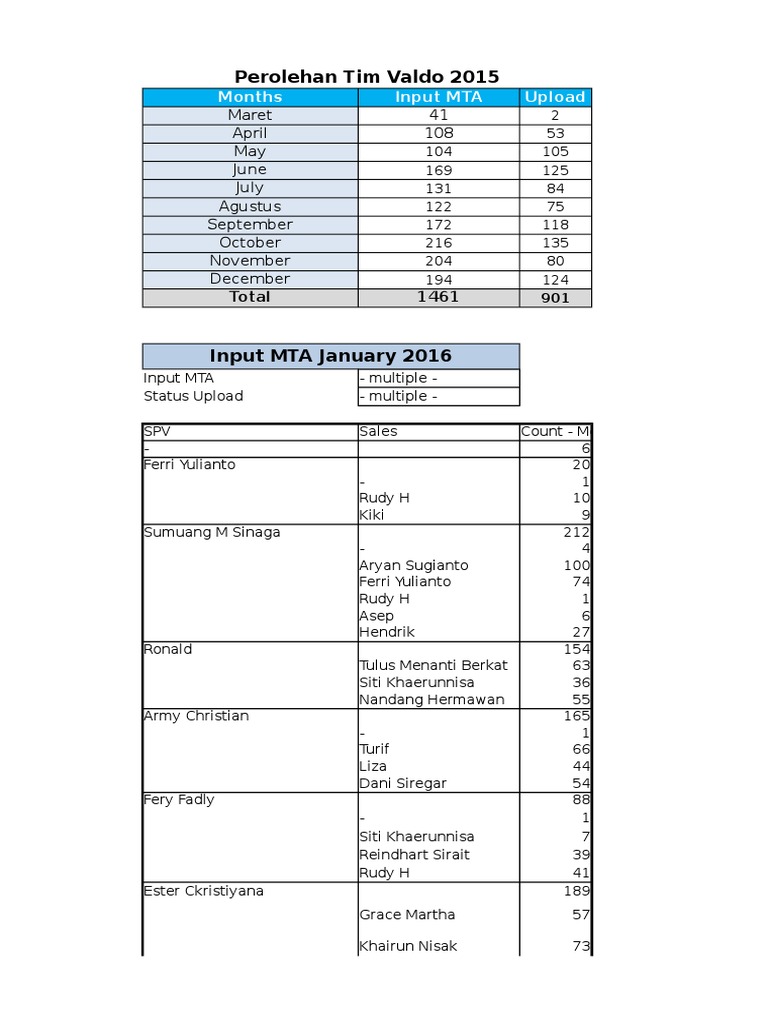 Perolehan Tim Valdo 2015

| Months | Input MTA | Upload |
|---|---|---|
| Maret | 41 | 2 |
| April | 108 | 53 |
| May | 104 | 105 |
| June | 169 | 125 |
| July | 131 | 84 |
| Agustus | 122 | 75 |
| September | 172 | 118 |
| October | 216 | 135 |
| November | 204 | 80 |
| December | 194 | 124 |
| Total | 1461 | 901 |

Input MTA January 2016

| Input MTA | - multiple - |
|---|---|
| Status Upload | - multiple - |

| SPV | Sales | Count - M |
|---|---|---|
| - | | 6 |
| Ferri Yulianto | | 20 |
| | - | 1 |
| | Rudy H | 10 |
| | Kiki | 9 |
| Sumuang M Sinaga | | 212 |
| | - | 4 |
| | Aryan Sugianto | 100 |
| | Ferri Yulianto | 74 |
| | Rudy H | 1 |
| | Asep | 6 |
| | Hendrik | 27 |
| Ronald | | 154 |
| | Tulus Menanti Berkat | 63 |
| | Siti Khaerunnisa | 36 |
| | Nandang Hermawan | 55 |
| Army Christian | | 165 |
| | - | 1 |
| | Turif | 66 |
| | Liza | 44 |
| | Dani Siregar | 54 |
| Fery Fadly | | 88 |
| | - | 1 |
| | Siti Khaerunnisa | 7 |
| | Reindhart Sirait | 39 |
| | Rudy H | 41 |
| Ester Ckristiyana | | 189 |
| | Grace Martha | 57 |
| | Khairun Nisak | 73 |